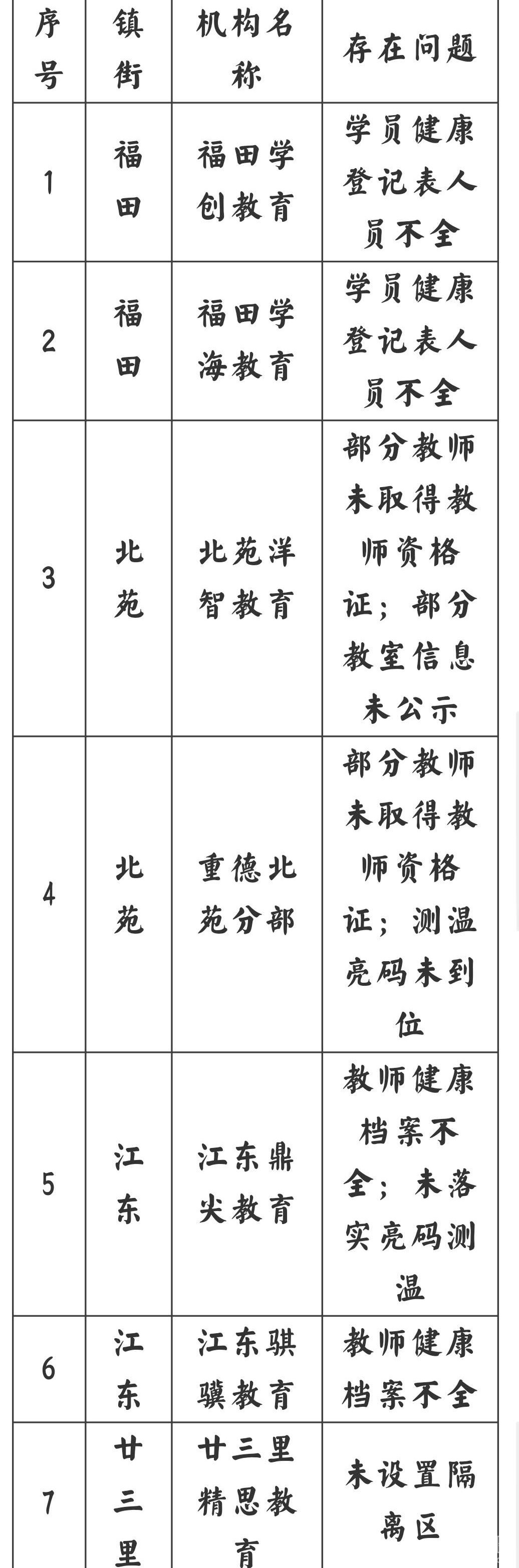 | 序号 | 镇街 | 机构名称 | 存在问题 |
|---|---|---|---|
| 1 | 福田 | 福田学创教育 | 学员健康登记表人员不全 |
| 2 | 福田 | 福田学海教育 | 学员健康登记表人员不全 |
| 3 | 北苑 | 北苑洋智教育 | 部分教师未取得教师资格证；部分教室信息未公示 |
| 4 | 北苑 | 重德北苑分部 | 部分教师未取得教师资格证；测温亮码未到位 |
| 5 | 江东 | 江东鼎尖教育 | 教师健康档案不全；未落实亮码测温 |
| 6 | 江东 | 江东骐骥教育 | 教师健康档案不全 |
| 7 | 廿三里 | 廿三里精思教育 | 未设置隔离区 |